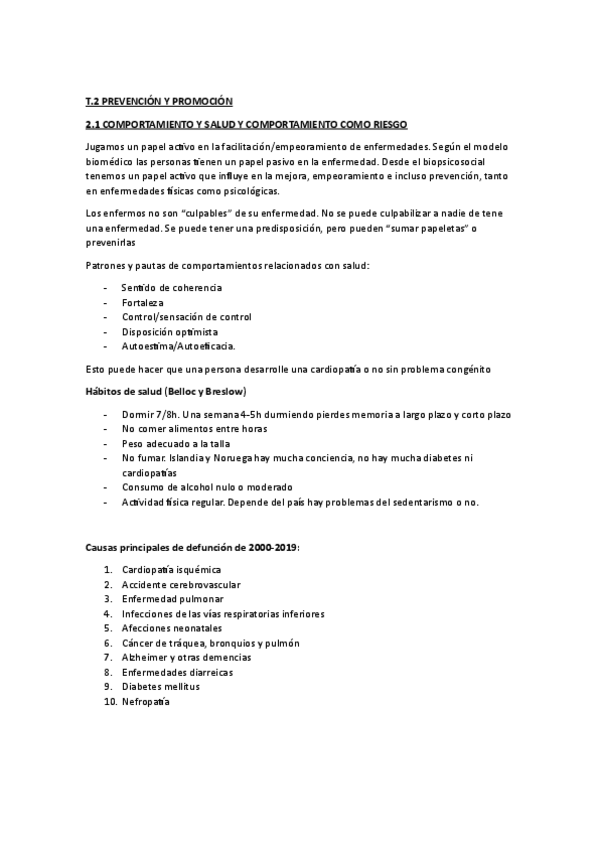 T.2 PREVENCIÓN Y PROMOCIÓN

2.1 COMPORTAMIENTO Y SALUD Y COMPORTAMIENTO COMO RIESGO

Jugamos un papel activo en la facilitación/empeoramiento de enfermedades. Según el modelo biomédico las personas tienen un papel pasivo en la enfermedad. Desde el biopsicosocial tenemos un papel activo que influye en la mejora, empeoramiento e incluso prevención, tanto en enfermedades físicas como psicológicas.

Los enfermos no son "culpables" de su enfermedad. No se puede culpabilizar a nadie de tene una enfermedad. Se puede tener una predisposición, pero pueden "sumar papeletas" o prevenirlas

Patrones y pautas de comportamientos relacionados con salud:

- Sentido de coherencia
- Fortaleza
- Control/sensación de control
- Disposición optimista
- Autoestima/Autoeficacia.

Esto puede hacer que una persona desarrolle una cardiopatía o no sin problema congénito

Hábitos de salud (Belloc y Breslow)

- Dormir 7/8h. Una semana 4-5h durmiendo pierdes memoria a largo plazo y corto plazo
- No comer alimentos entre horas
- Peso adecuado a la talla
- No fumar. Islandia y Noruega hay mucha conciencia, no hay mucha diabetes ni cardiopatías
- Consumo de alcohol nulo o moderado
- Actividad física regular. Depende del país hay problemas del sedentarismo o no.

Causas principales de defunción de 2000-2019:

1. Cardiopatía isquémica
2. Accidente cerebrovascular
3. Enfermedad pulmonar
4. Infecciones de las vías respiratorias inferiores
5. Afecciones neonatales
6. Cáncer de tráquea, bronquios y pulmón
7. Alzheimer y otras demencias
8. Enfermedades diarreicas
9. Diabetes mellitus
10. Nefropatía